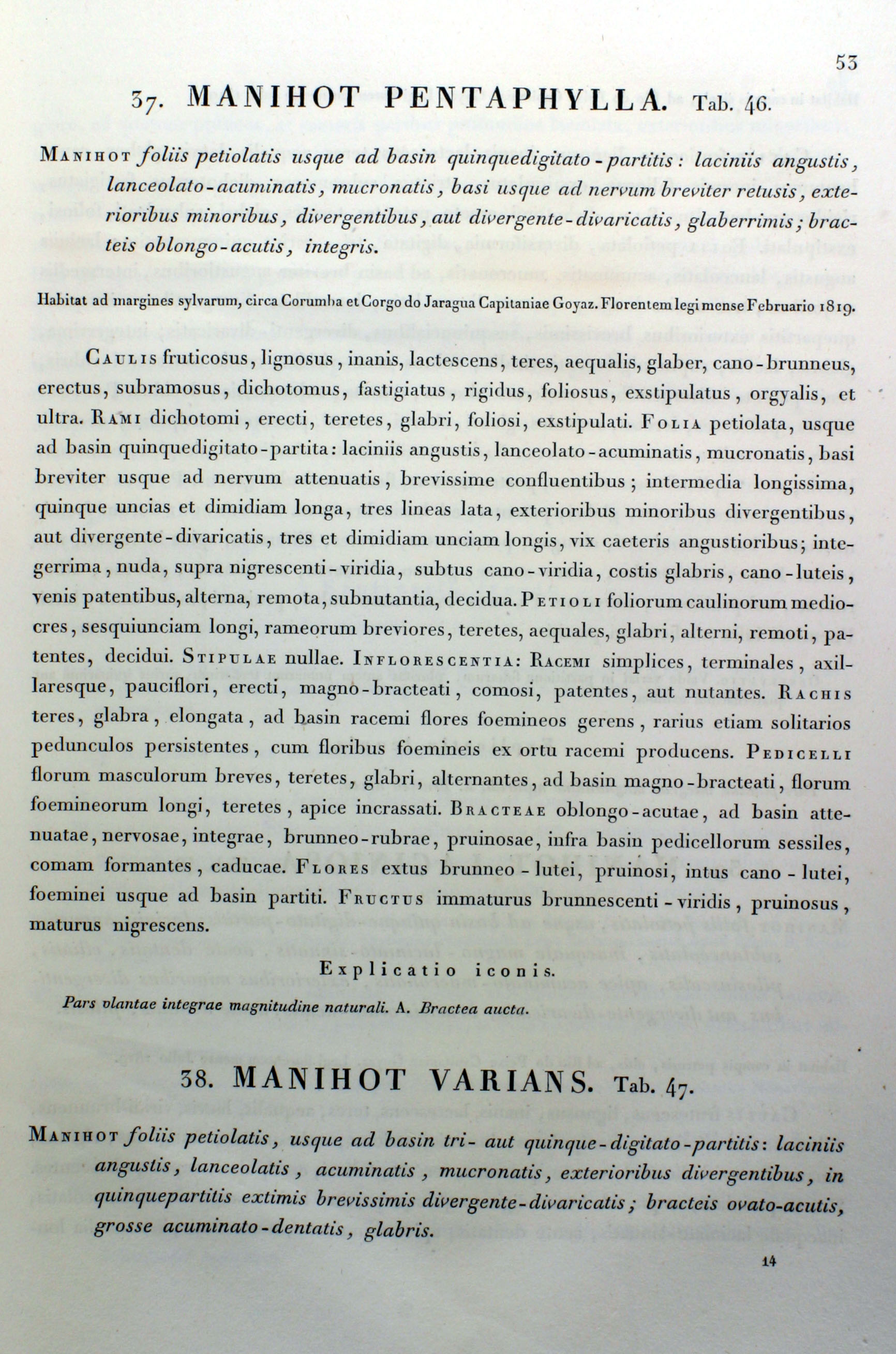 53

37. MANIHOT PENTAPHYLLA. Tab. 46.

Manihot foliis petiolatis usque ad basin quinquedigitato-partitis: laciniis angustis, lanceolato-acuminatis, mucronatis, basi usque ad nervum breviter retusis, exterioribus minoribus, divergentibus, aut divergente-divaricatis, glaberrimis; bracteis oblongo-acutis, integris.

Habitat ad margines sylvarum, circa Corumba et Corgo do Jaragua Capitaniae Goyaz. Florentem legi mense Februario 1819.

Caulis fruticosus, lignosus, inanis, lactescens, teres, aequalis, glaber, cano-brunneus, erectus, subramosus, dichotomus, fastigiatus, rigidus, foliosus, exstipulatus, orgyalis, et ultra. Rami dichotomi, erecti, teretes, glabri, foliosi, exstipulati. Folia petiolata, usque ad basin quinquedigitato-partita: laciniis angustis, lanceolato-acuminatis, mucronatis, basi breviter usque ad nervum attenuatis, brevissime confluentibus; intermedia longissima, quinque uncias et dimidiam longa, tres lineas lata, exterioribus minoribus divergentibus, aut divergente-divaricatis, tres et dimidiam unciam longis, vix caeteris angustioribus; integerrima, nuda, supra nigrescenti-viridia, subtus cano-viridia, costis glabris, cano-luteis, venis patentibus, alterna, remota, subnutantia, decidua. Petioli foliorum caulinorum mediocres, sesquiunciam longi, rameorum breviores, teretes, aequales, glabri, alterni, remoti, patentes, decidui. Stipulae nullae. Inflorescentia: Racemi simplices, terminales, axillaresque, pauciflori, erecti, magno-bracteati, comosi, patentes, aut nutantes. Rachis teres, glabra, elongata, ad basin racemi flores foemineos gerens, rarius etiam solitarios pedunculos persistentes, cum floribus foemineis ex ortu racemi producens. Pedicelli florum masculorum breves, teretes, glabri, alternantes, ad basin magno-bracteati, florum foemineorum longi, teretes, apice incrassati. Bracteae oblongo-acutae, ad basin attenuatae, nervosae, integrae, brunneo-rubrae, pruinosae, infra basin pedicellorum sessiles, comam formantes, caducae. Flores extus brunneo-lutei, pruinosi, intus cano-lutei, foeminei usque ad basin partiti. Fructus immaturus brunnescenti-viridis, pruinosus, maturus nigrescens.

Explicatio iconis.

Pars vlantae integrae magnitudine naturali. A. Bractea aucta.

38. MANIHOT VARIANS. Tab. 47.

Manihot foliis petiolatis, usque ad basin tri- aut quinque-digitato-partitis: laciniis angustis, lanceolatis, acuminatis, mucronatis, exterioribus divergentibus, in quinquepartitis extimis brevissimis divergente-divaricatis; bracteis ovato-acutis, grosse acuminato-dentatis, glabris.

14